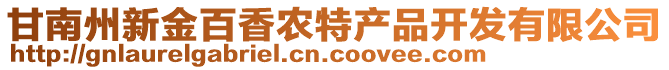 甘南州新金百香农特产品开发有限公司
http://gnlaurelgabriel.cn.coovee.com